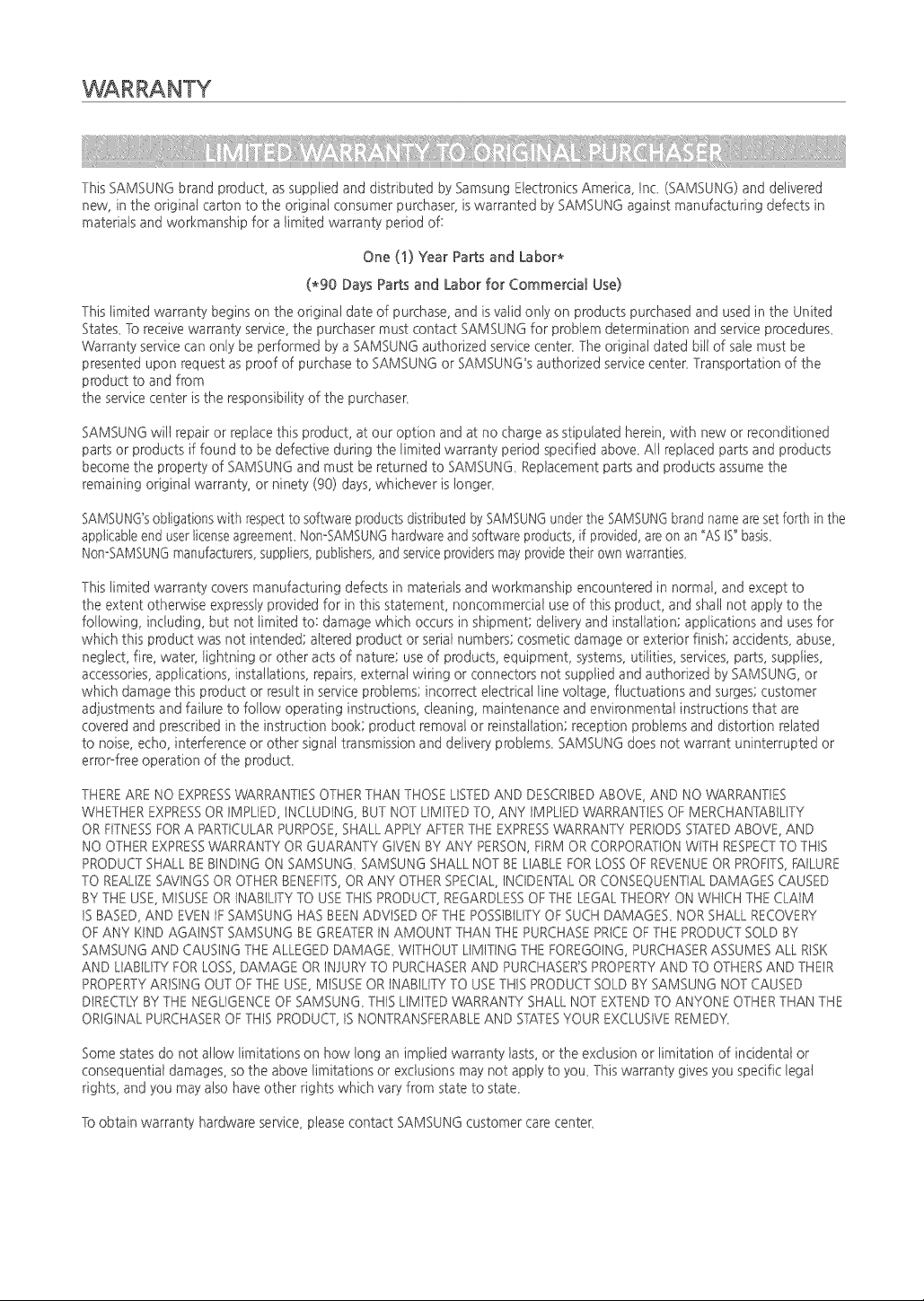 WARRANTY

LIMITED WARRANTY TO ORIGINAL PURCHASER

This SAMSUNG brand product, as supplied and distributed by Samsung Electronics America, Inc. (SAMSUNG) and delivered new, in the original carton to the original consumer purchaser, is warranted by SAMSUNG against manufacturing defects in materials and workmanship for a limited warranty period of:

One (1) Year Parts and Labor*

(*90 Days Parts and Labor for Commercial Use)

This limited warranty begins on the original date of purchase, and is valid only on products purchased and used in the United States. To receive warranty service, the purchaser must contact SAMSUNG for problem determination and service procedures. Warranty service can only be performed by a SAMSUNG authorized service center. The original dated bill of sale must be presented upon request as proof of purchase to SAMSUNG or SAMSUNG's authorized service center. Transportation of the product to and from
the service center is the responsibility of the purchaser.

SAMSUNG will repair or replace this product, at our option and at no charge as stipulated herein, with new or reconditioned parts or products if found to be defective during the limited warranty period specified above. All replaced parts and products become the property of SAMSUNG and must be returned to SAMSUNG. Replacement parts and products assume the remaining original warranty, or ninety (90) days, whichever is longer.

SAMSUNG's obligations with respect to software products distributed by SAMSUNG under the SAMSUNG brand name are set forth in the applicable end user license agreement. Non-SAMSUNG hardware and software products, if provided, are on an "AS IS" basis. Non-SAMSUNG manufacturers, suppliers, publishers, and service providers may provide their own warranties.

This limited warranty covers manufacturing defects in materials and workmanship encountered in normal, and except to the extent otherwise expressly provided for in this statement, noncommercial use of this product, and shall not apply to the following, including, but not limited to: damage which occurs in shipment; delivery and installation; applications and uses for which this product was not intended; altered product or serial numbers; cosmetic damage or exterior finish; accidents, abuse, neglect, fire, water, lightning or other acts of nature; use of products, equipment, systems, utilities, services, parts, supplies, accessories, applications, installations, repairs, external wiring or connectors not supplied and authorized by SAMSUNG, or which damage this product or result in service problems; incorrect electrical line voltage, fluctuations and surges; customer adjustments and failure to follow operating instructions, cleaning, maintenance and environmental instructions that are covered and prescribed in the instruction book; product removal or reinstallation; reception problems and distortion related to noise, echo, interference or other signal transmission and delivery problems. SAMSUNG does not warrant uninterrupted or error-free operation of the product.

THERE ARE NO EXPRESS WARRANTIES OTHER THAN THOSE LISTED AND DESCRIBED ABOVE, AND NO WARRANTIES WHETHER EXPRESS OR IMPLIED, INCLUDING, BUT NOT LIMITED TO, ANY IMPLIED WARRANTIES OF MERCHANTABILITY OR FITNESS FOR A PARTICULAR PURPOSE, SHALL APPLY AFTER THE EXPRESS WARRANTY PERIODS STATED ABOVE, AND NO OTHER EXPRESS WARRANTY OR GUARANTY GIVEN BY ANY PERSON, FIRM OR CORPORATION WITH RESPECT TO THIS PRODUCT SHALL BE BINDING ON SAMSUNG. SAMSUNG SHALL NOT BE LIABLE FOR LOSS OF REVENUE OR PROFITS, FAILURE TO REALIZE SAVINGS OR OTHER BENEFITS, OR ANY OTHER SPECIAL, INCIDENTAL OR CONSEQUENTIAL DAMAGES CAUSED BY THE USE, MISUSE OR INABILITY TO USE THIS PRODUCT, REGARDLESS OF THE LEGAL THEORY ON WHICH THE CLAIM IS BASED, AND EVEN IF SAMSUNG HAS BEEN ADVISED OF THE POSSIBILITY OF SUCH DAMAGES. NOR SHALL RECOVERY OF ANY KIND AGAINST SAMSUNG BE GREATER IN AMOUNT THAN THE PURCHASE PRICE OF THE PRODUCT SOLD BY SAMSUNG AND CAUSING THE ALLEGED DAMAGE. WITHOUT LIMITING THE FOREGOING, PURCHASER ASSUMES ALL RISK AND LIABILITY FOR LOSS, DAMAGE OR INJURY TO PURCHASER AND PURCHASER'S PROPERTY AND TO OTHERS AND THEIR PROPERTY ARISING OUT OF THE USE, MISUSE OR INABILITY TO USE THIS PRODUCT SOLD BY SAMSUNG NOT CAUSED DIRECTLY BY THE NEGLIGENCE OF SAMSUNG. THIS LIMITED WARRANTY SHALL NOT EXTEND TO ANYONE OTHER THAN THE ORIGINAL PURCHASER OF THIS PRODUCT, IS NONTRANSFERABLE AND STATES YOUR EXCLUSIVE REMEDY.

Some states do not allow limitations on how long an implied warranty lasts, or the exclusion or limitation of incidental or consequential damages, so the above limitations or exclusions may not apply to you. This warranty gives you specific legal rights, and you may also have other rights which vary from state to state.

To obtain warranty hardware service, please contact SAMSUNG customer care center.